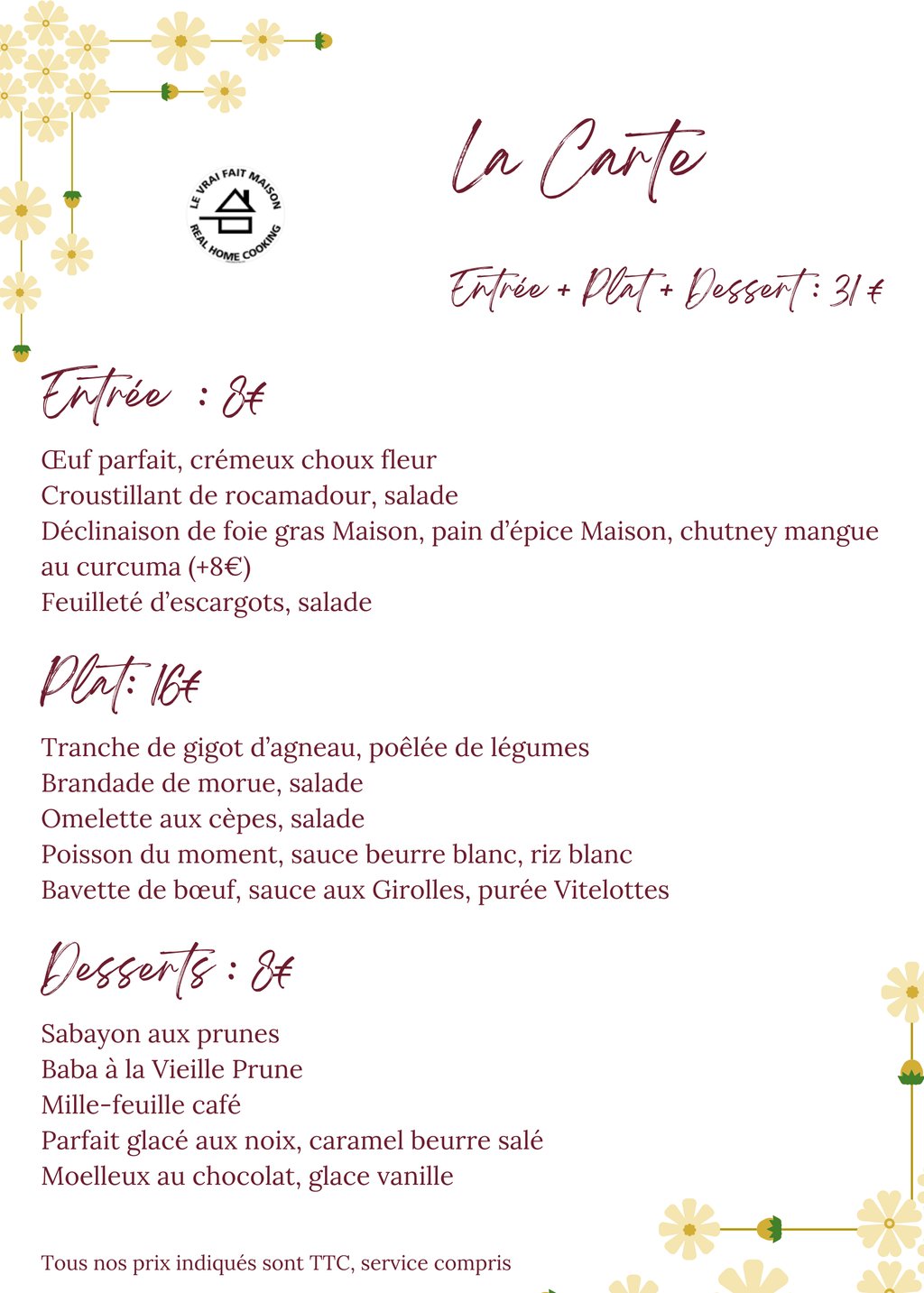 LE VRAI FAIT MAISON
REAL HOME COOKING

La Carte

Entrée + Plat + Dessert : 31 €

Entrée : 8€

Œuf parfait, crémeux choux fleur
Croustillant de rocamadour, salade
Déclinaison de foie gras Maison, pain d'épice Maison, chutney mangue au curcuma (+8€)
Feuilleté d'escargots, salade

Plat: 16€

Tranche de gigot d'agneau, poêlée de légumes
Brandade de morue, salade
Omelette aux cèpes, salade
Poisson du moment, sauce beurre blanc, riz blanc
Bavette de bœuf, sauce aux Girolles, purée Vitelottes

Desserts : 8€

Sabayon aux prunes
Baba à la Vieille Prune
Mille-feuille café
Parfait glacé aux noix, caramel beurre salé
Moelleux au chocolat, glace vanille

Tous nos prix indiqués sont TTC, service compris